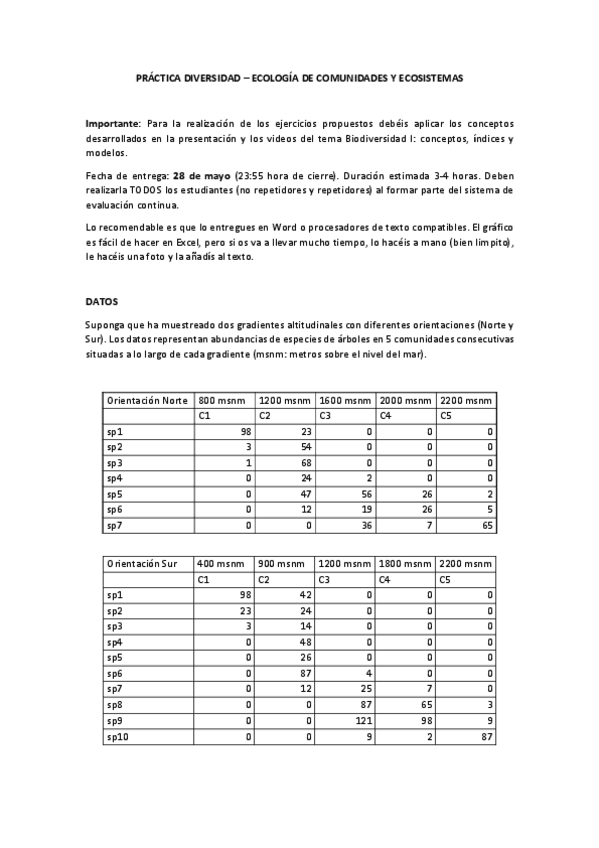 PRÁCTICA DIVERSIDAD – ECOLOGÍA DE COMUNIDADES Y ECOSISTEMAS

Importante: Para la realización de los ejercicios propuestos debéis aplicar los conceptos desarrollados en la presentación y los videos del tema Biodiversidad I: conceptos, índices y modelos.

Fecha de entrega: 28 de mayo (23:55 hora de cierre). Duración estimada 3-4 horas. Deben realizarla TODOS los estudiantes (no repetidores y repetidores) al formar parte del sistema de evaluación continua.

Lo recomendable es que lo entregues en Word o procesadores de texto compatibles. El gráfico es fácil de hacer en Excel, pero si os va a llevar mucho tiempo, lo hacéis a mano (bien limpito), le hacéis una foto y la añadís al texto.

DATOS

Suponga que ha muestreado dos gradientes altitudinales con diferentes orientaciones (Norte y Sur). Los datos representan abundancias de especies de árboles en 5 comunidades consecutivas situadas a lo largo de cada gradiente (msnm: metros sobre el nivel del mar).

| Orientación Norte | 800 msnm | 1200 msnm | 1600 msnm | 2000 msnm | 2200 msnm |
|---|---|---|---|---|---|
| | C1 | C2 | C3 | C4 | C5 |
| sp1 | 98 | 23 | 0 | 0 | 0 |
| sp2 | 3 | 54 | 0 | 0 | 0 |
| sp3 | 1 | 68 | 0 | 0 | 0 |
| sp4 | 0 | 24 | 2 | 0 | 0 |
| sp5 | 0 | 47 | 56 | 26 | 2 |
| sp6 | 0 | 12 | 19 | 26 | 5 |
| sp7 | 0 | 0 | 36 | 7 | 65 |

| Orientación Sur | 400 msnm | 900 msnm | 1200 msnm | 1800 msnm | 2200 msnm |
|---|---|---|---|---|---|
| | C1 | C2 | C3 | C4 | C5 |
| sp1 | 98 | 42 | 0 | 0 | 0 |
| sp2 | 23 | 24 | 0 | 0 | 0 |
| sp3 | 3 | 14 | 0 | 0 | 0 |
| sp4 | 0 | 48 | 0 | 0 | 0 |
| sp5 | 0 | 26 | 0 | 0 | 0 |
| sp6 | 0 | 87 | 4 | 0 | 0 |
| sp7 | 0 | 12 | 25 | 7 | 0 |
| sp8 | 0 | 0 | 87 | 65 | 3 |
| sp9 | 0 | 0 | 121 | 98 | 9 |
| sp10 | 0 | 0 | 9 | 2 | 87 |